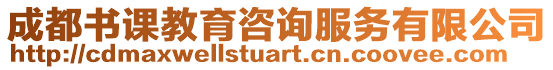 成都书课教育咨询服务有限公司
http://cdmaxwellstuart.cn.coovee.com